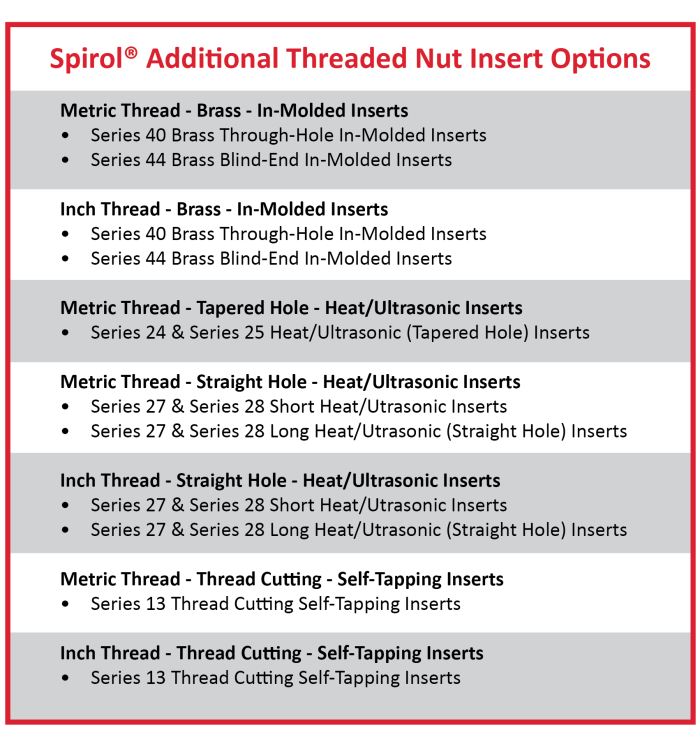 Spirol® Additional Threaded Nut Insert Options

Metric Thread - Brass - In-Molded Inserts
• Series 40 Brass Through-Hole In-Molded Inserts
• Series 44 Brass Blind-End In-Molded Inserts

Inch Thread - Brass - In-Molded Inserts
• Series 40 Brass Through-Hole In-Molded Inserts
• Series 44 Brass Blind-End In-Molded Inserts

Metric Thread - Tapered Hole - Heat/Ultrasonic Inserts
• Series 24 & Series 25 Heat/Ultrasonic (Tapered Hole) Inserts

Metric Thread - Straight Hole - Heat/Ultrasonic Inserts
• Series 27 & Series 28 Short Heat/Utrasonic Inserts
• Series 27 & Series 28 Long Heat/Utrasonic (Straight Hole) Inserts

Inch Thread - Straight Hole - Heat/Ultrasonic Inserts
• Series 27 & Series 28 Short Heat/Utrasonic Inserts
• Series 27 & Series 28 Long Heat/Utrasonic (Straight Hole) Inserts

Metric Thread - Thread Cutting - Self-Tapping Inserts
• Series 13 Thread Cutting Self-Tapping Inserts

Inch Thread - Thread Cutting - Self-Tapping Inserts
• Series 13 Thread Cutting Self-Tapping Inserts